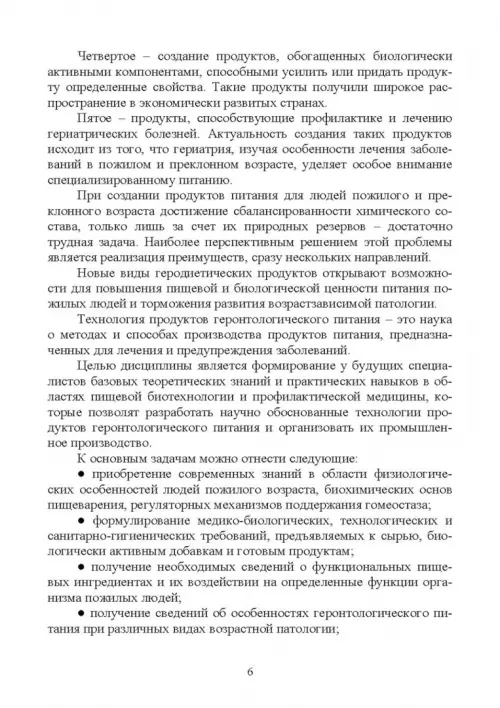 Четвертое – создание продуктов, обогащенных биологически активными компонентами, способными усилить или придать продукту определенные свойства. Такие продукты получили широкое распространение в экономически развитых странах.

Пятое – продукты, способствующие профилактике и лечению гериатрических болезней. Актуальность создания таких продуктов исходит из того, что гериатрия, изучая особенности лечения заболеваний в пожилом и преклонном возрасте, уделяет особое внимание специализированному питанию.

При создании продуктов питания для людей пожилого и преклонного возраста достижение сбалансированности химического состава, только лишь за счет их природных резервов – достаточно трудная задача. Наиболее перспективным решением этой проблемы является реализация преимуществ, сразу нескольких направлений.

Новые виды геродиетических продуктов открывают возможности для повышения пищевой и биологической ценности питания пожилых людей и торможения развития возрастзависимой патологии.

Технология продуктов геронтологического питания – это наука о методах и способах производства продуктов питания, предназначенных для лечения и предупреждения заболеваний.

Целью дисциплины является формирование у будущих специалистов базовых теоретических знаний и практических навыков в областях пищевой биотехнологии и профилактической медицины, которые позволят разработать научно обоснованные технологии продуктов геронтологического питания и организовать их промышленное производство.

К основным задачам можно отнести следующие:

● приобретение современных знаний в области физиологических особенностей людей пожилого возраста, биохимических основ пищеварения, регуляторных механизмов поддержания гомеостаза;

● формулирование медико-биологических, технологических и санитарно-гигиенических требований, предъявляемых к сырью, биологически активным добавкам и готовым продуктам;

● получение необходимых сведений о функциональных пищевых ингредиентах и их воздействии на определенные функции организма пожилых людей;

● получение сведений об особенностях геронтологического питания при различных видах возрастной патологии;

6